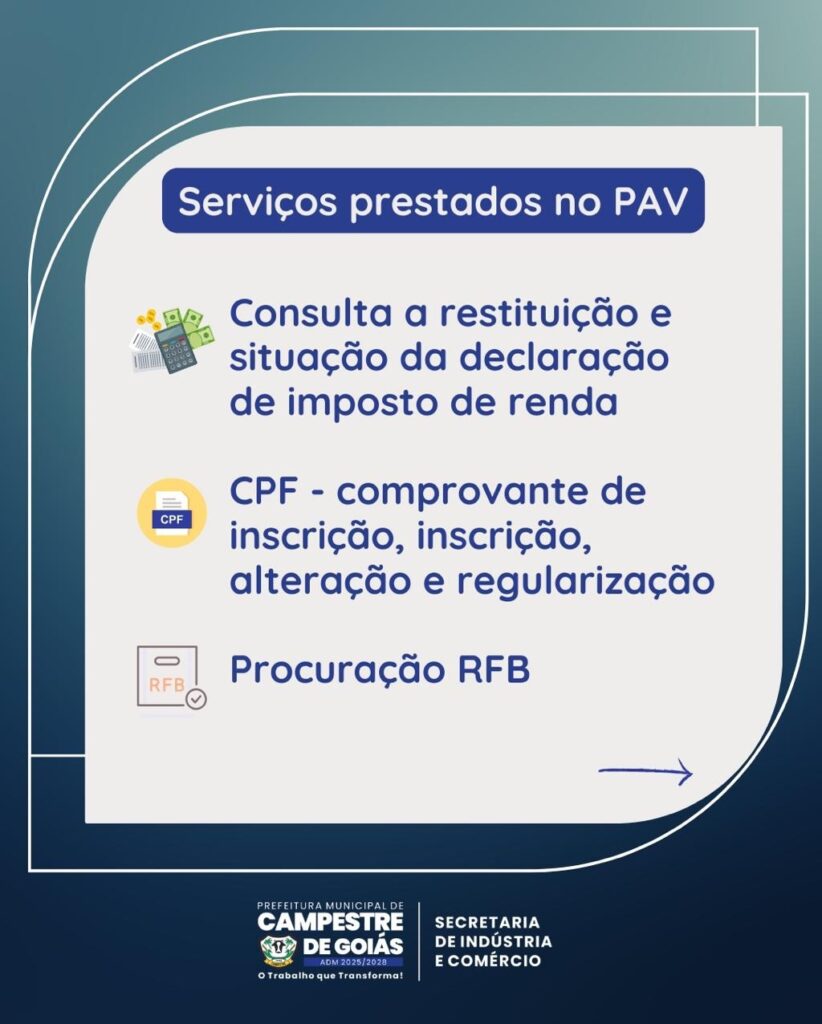 Serviços prestados no PAV

Consulta a restituição e situação da declaração de imposto de renda

CPF

CPF - comprovante de inscrição, inscrição, alteração e regularização

RFB

Procuração RFB

PREFEITURA MUNICIPAL DE
CAMPESTRE
DE GOIÁS
ADM 2025/2028
O Trabalho que Transforma!

SECRETARIA
DE INDÚSTRIA
E COMÉRCIO